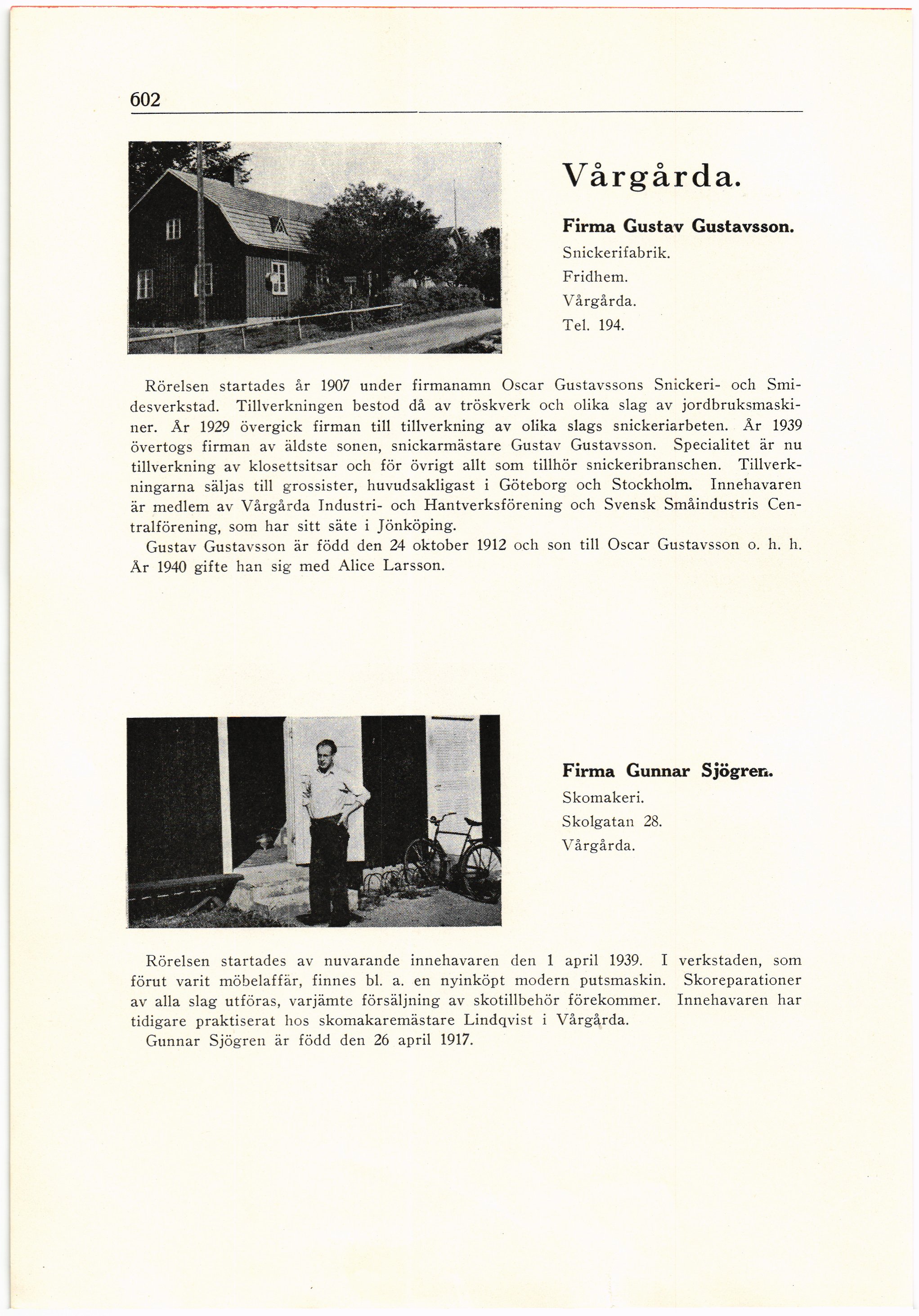 602

Vårgårda.

Firma Gustav Gustavsson.
Snickerifabrik.
Fridhem.
Vårgårda.
Tel. 194.

Rörelsen startades år 1907 under firmanamn Oscar Gustavssons Snickeri- och Smidesverkstad. Tillverkningen bestod då av tröskverk och olika slag av jordbruksmaskiner. År 1929 övergick firman till tillverkning av olika slags snickeriarbeten. År 1939 övertogs firman av äldste sonen, snickarmästare Gustav Gustavsson. Specialitet är nu tillverkning av klosettsitsar och för övrigt allt som tillhör snickeribranschen. Tillverkningarna säljas till grossister, huvudsakligast i Göteborg och Stockholm. Innehavaren är medlem av Vårgårda Industri- och Hantverksförening och Svensk Småindustris Centralförening, som har sitt säte i Jönköping.
Gustav Gustavsson är född den 24 oktober 1912 och son till Oscar Gustavsson o. h. h. År 1940 gifte han sig med Alice Larsson.

Firma Gunnar Sjögren.
Skomakeri.
Skolgatan 28.
Vårgårda.

Rörelsen startades av nuvarande innehavaren den 1 april 1939. I verkstaden, som förut varit möbelaffär, finnes bl. a. en nyinköpt modern putsmaskin. Skoreparationer av alla slag utföras, varjämte försäljning av skotillbehör förekommer. Innehavaren har tidigare praktiserat hos skomakaremästare Lindqvist i Vårgårda.
Gunnar Sjögren är född den 26 april 1917.